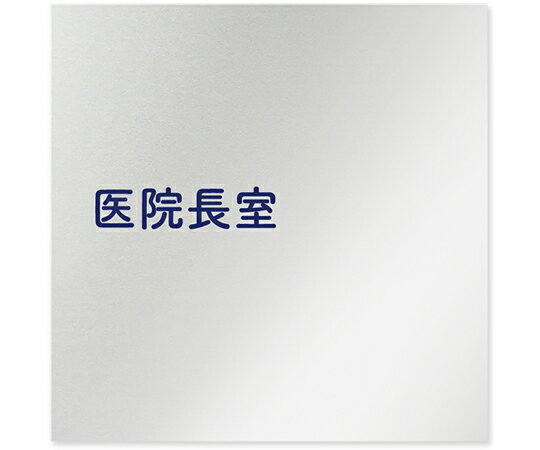 医院長室